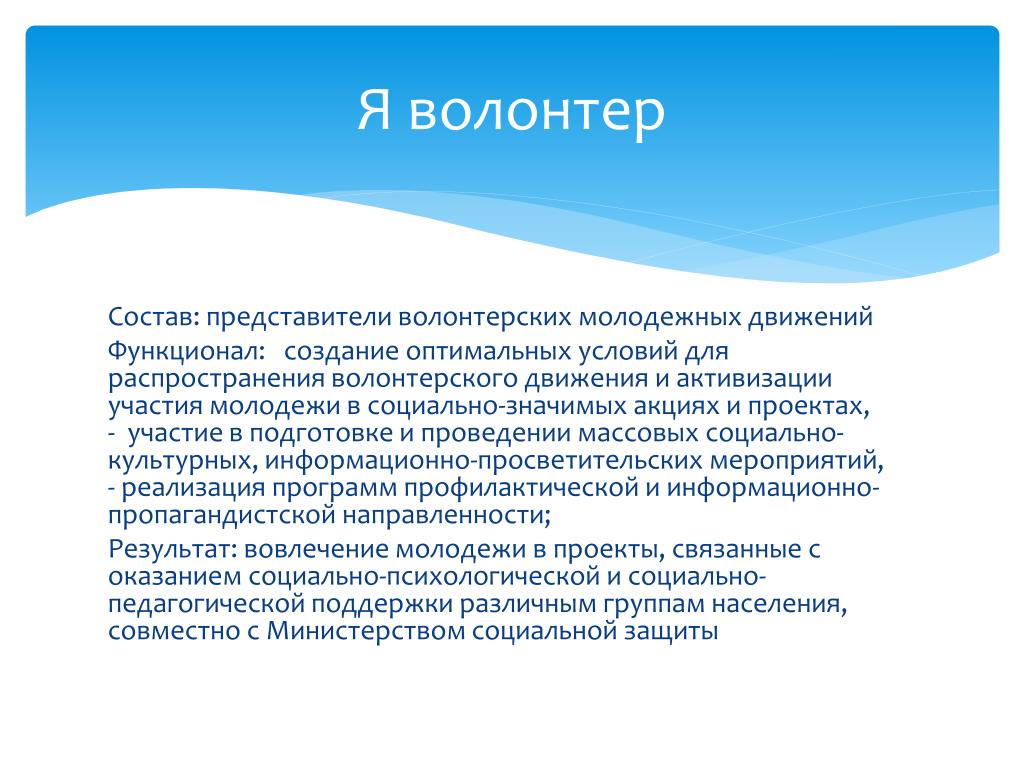 Я волонтер

Состав: представители волонтерских молодежных движений

Функционал:   создание оптимальных условий для распространения волонтерского движения и активизации участия молодежи в социально-значимых акциях и проектах,
-  участие в подготовке и проведении массовых социально-культурных, информационно-просветительских мероприятий,
- реализация программ профилактической и информационно-пропагандистской направленности;

Результат: вовлечение молодежи в проекты, связанные с оказанием социально-психологической и социально-педагогической поддержки различным группам населения, совместно с Министерством социальной защиты